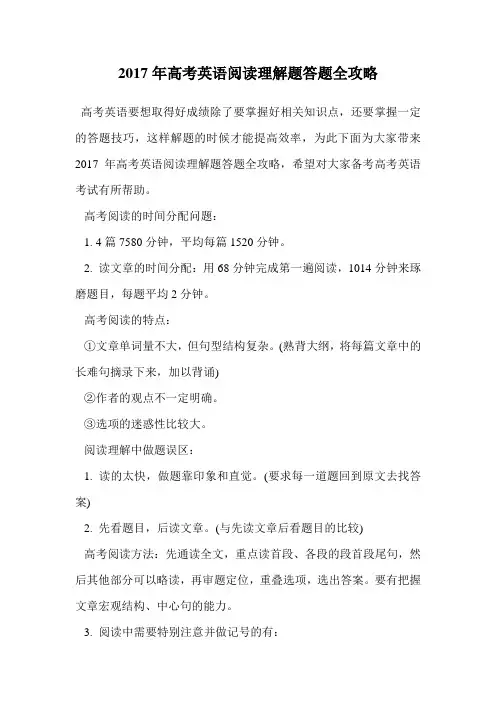 2017 年高考英语阅读理解题答题全攻略

高考英语要想取得好成绩除了要掌握好相关知识点，还要掌握一定的答题技巧，这样解题的时候才能提高效率，为此下面为大家带来 2017 年高考英语阅读理解题答题全攻略，希望对大家备考高考英语考试有所帮助。

高考阅读的时间分配问题：

1. 4 篇 7580 分钟，平均每篇 1520 分钟。

2. 读文章的时间分配：用 68 分钟完成第一遍阅读，1014 分钟来琢磨题目，每题平均 2 分钟。

高考阅读的特点：

①文章单词量不大，但句型结构复杂。(熟背大纲，将每篇文章中的长难句摘录下来，加以背诵)

②作者的观点不一定明确。

③选项的迷惑性比较大。

阅读理解中做题误区：

1. 读的太快，做题靠印象和直觉。(要求每一道题回到原文去找答案)

2. 先看题目，后读文章。(与先读文章后看题目的比较)

高考阅读方法：先通读全文，重点读首段、各段的段首段尾句，然后其他部分可以略读，再审题定位，重叠选项，选出答案。要有把握文章宏观结构、中心句的能力。

3. 阅读中需要特别注意并做记号的有：